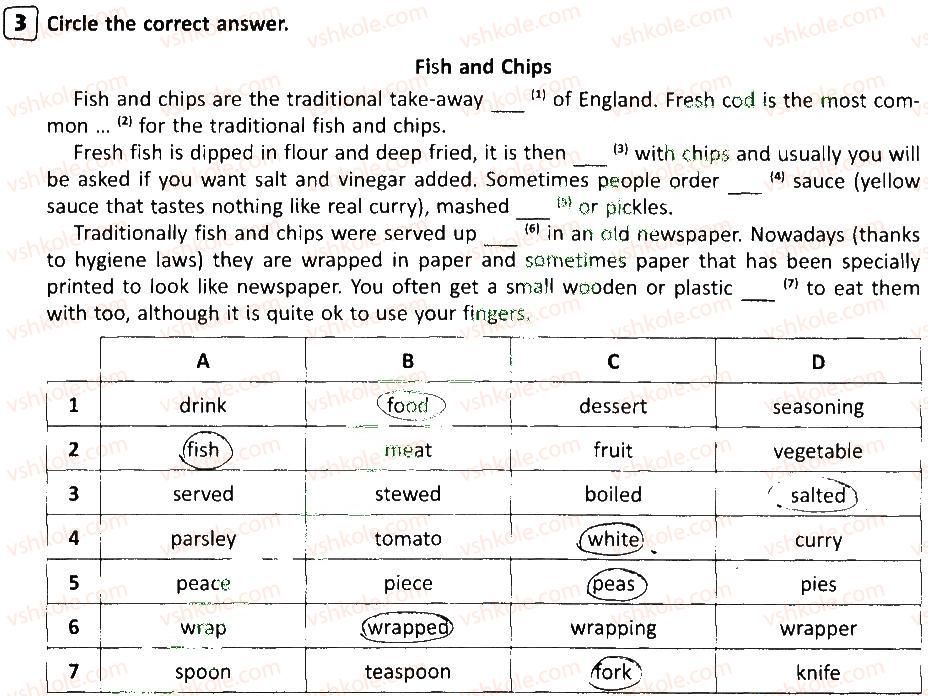 3 Circle the correct answer.

Fish and Chips

Fish and chips are the traditional take-away ____ $^{(1)}$ of England. Fresh cod is the most common ... $^{(2)}$ for the traditional fish and chips.

Fresh fish is dipped in flour and deep fried, it is then ____ $^{(3)}$ with chips and usually you will be asked if you want salt and vinegar added. Sometimes people order ____ $^{(4)}$ sauce (yellow sauce that tastes nothing like real curry), mashed ____ $^{(5)}$ or pickles.

Traditionally fish and chips were served up ____ $^{(6)}$ in an old newspaper. Nowadays (thanks to hygiene laws) they are wrapped in paper and sometimes paper that has been specially printed to look like newspaper. You often get a small wooden or plastic ____ $^{(7)}$ to eat them with too, although it is quite ok to use your fingers.

| | A | B | C | D |
|---|---|---|---|---|
| 1 | drink | food | dessert | seasoning |
| 2 | fish | meat | fruit | vegetable |
| 3 | served | stewed | boiled | salted |
| 4 | parsley | tomato | white | curry |
| 5 | peace | piece | peas | pies |
| 6 | wrap | wrapped | wrapping | wrapper |
| 7 | spoon | teaspoon | fork | knife |

vshkole.com